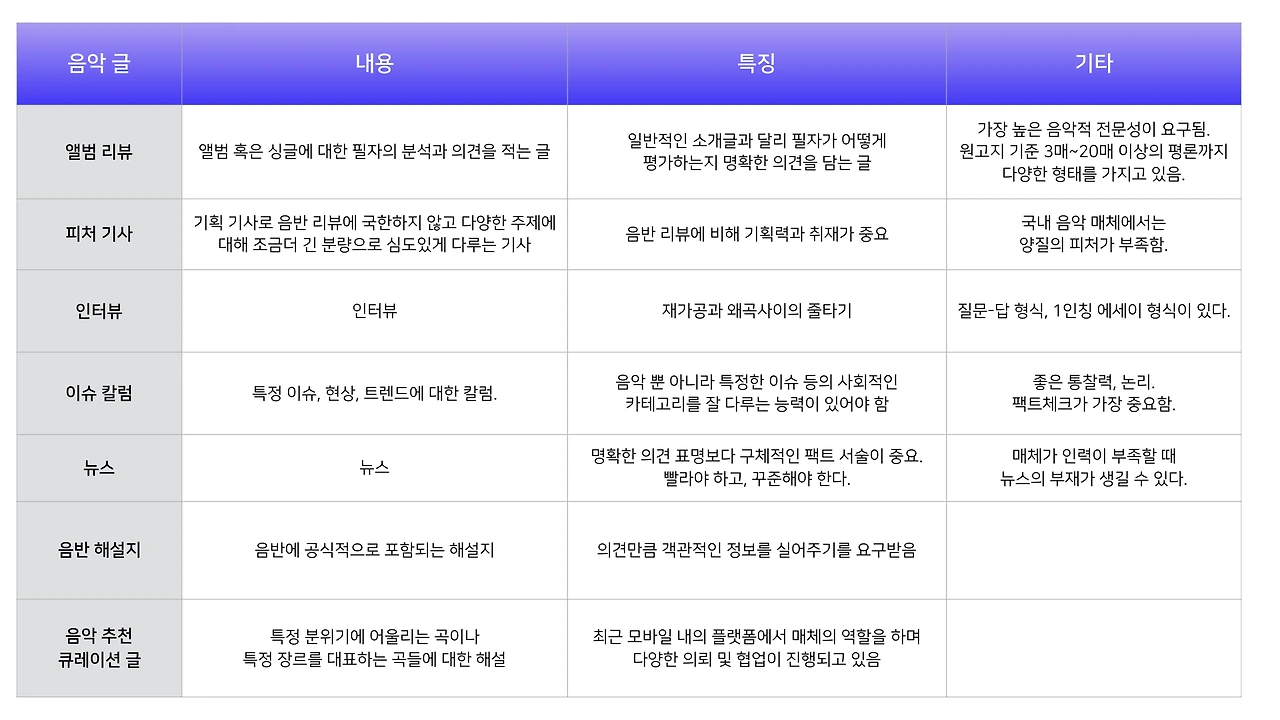 | 음악 글 | 내용 | 특징 | 기타 |
|---|---|---|---|
| 앨범 리뷰 | 앨범 혹은 싱글에 대한 필자의 분석과 의견을 적는 글 | 일반적인 소개글과 달리 필자가 어떻게 평가하는지 명확한 의견을 담는 글 | 가장 높은 음악적 전문성이 요구됨. 원고지 기준 3매~20매 이상의 평론까지 다양한 형태를 가지고 있음. |
| 피처 기사 | 기획 기사로 음반 리뷰에 국한하지 않고 다양한 주제에 대해 조금더 긴 분량으로 심도있게 다루는 기사 | 음반 리뷰에 비해 기획력과 취재가 중요 | 국내 음악 매체에서는 양질의 피처가 부족함. |
| 인터뷰 | 인터뷰 | 재가공과 왜곡사이의 줄타기 | 질문-답 형식, 1인칭 에세이 형식이 있다. |
| 이슈 칼럼 | 특정 이슈, 현상, 트렌드에 대한 칼럼. | 음악 뿐 아니라 특정한 이슈 등의 사회적인 카테고리를 잘 다루는 능력이 있어야 함 | 좋은 통찰력, 논리. 팩트체크가 가장 중요함. |
| 뉴스 | 뉴스 | 명확한 의견 표명보다 구체적인 팩트 서술이 중요. 빨라야 하고, 꾸준해야 한다. | 매체가 인력이 부족할 때 뉴스의 부재가 생길 수 있다. |
| 음반 해설지 | 음반에 공식적으로 포함되는 해설지 | 의견만큼 객관적인 정보를 실어주기를 요구받음 | |
| 음악 추천 큐레이션 글 | 특정 분위기에 어울리는 곡이나 특정 장르를 대표하는 곡들에 대한 해설 | 최근 모바일 내의 플랫폼에서 매체의 역할을 하며 다양한 의뢰 및 협업이 진행되고 있음 | |